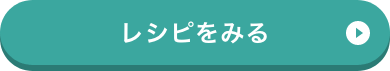 レシピをみる